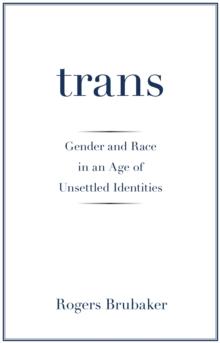 trans

Gender and Race in an Age of Unsettled Identities

Rogers Brubaker